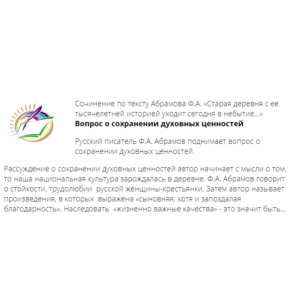 Сочинение по тексту Абрамова Ф.А. «Старая деревня с ее тысячелетней историей уходит сегодня в небытие...»
**Вопрос о сохранении духовных ценностей**

Русский писатель Ф.А. Абрамов поднимает вопрос о сохранении духовных ценностей.

Рассуждение о сохранении духовных ценностей автор начинает с мысли о том, то наша национальная культура зарождалась в деревне. Ф.А. Абрамов говорит о стойкости, трудолюбии русской женщины-крестьянки. Затем автор называет произведения, в которых выражена «сыновняя, хотя и запоздалая благодарность». Наследовать «жизненно важные качества» - это значит быть...